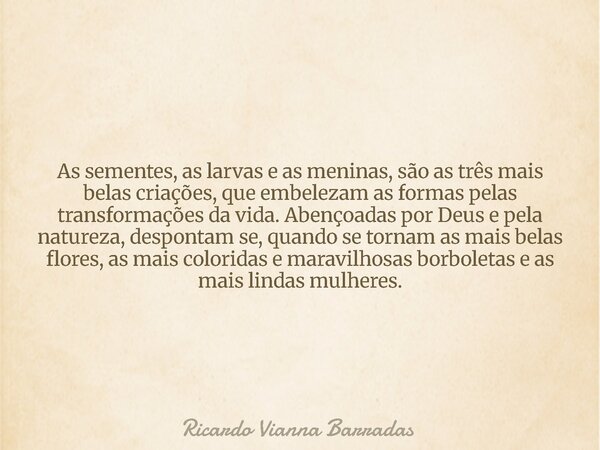 As sementes, as larvas e as meninas, são as três mais belas criações, que embelezam as formas pelas transformações da vida. Abençoadas por Deus e pela natureza, despontam se, quando se tornam as mais belas flores, as mais coloridas e maravilhosas borboletas e as mais lindas mulheres.

Ricardo Vianna Barradas